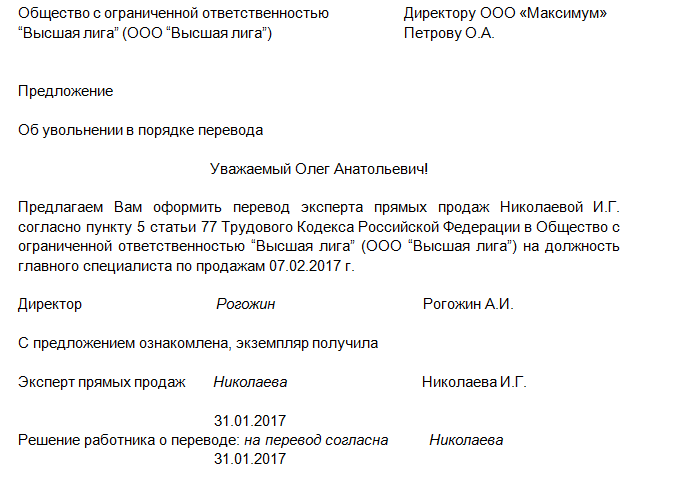 Общество с ограниченной ответственностью “Высшая лига” (ООО “Высшая лига”)

Директору ООО «Максимум»
Петрову О.А.

Предложение

Об увольнении в порядке перевода

Уважаемый Олег Анатольевич!

Предлагаем Вам оформить перевод эксперта прямых продаж Николаевой И.Г. согласно пункту 5 статьи 77 Трудового Кодекса Российской Федерации в Общество с ограниченной ответственностью “Высшая лига” (ООО “Высшая лига”) на должность главного специалиста по продажам 07.02.2017 г.

Директор Рогожин Рогожин А.И.

С предложением ознакомлена, экземпляр получила

Эксперт прямых продаж Николаева Николаева И.Г.

31.01.2017
Решение работника о переводе: на перевод согласна Николаева
31.01.2017